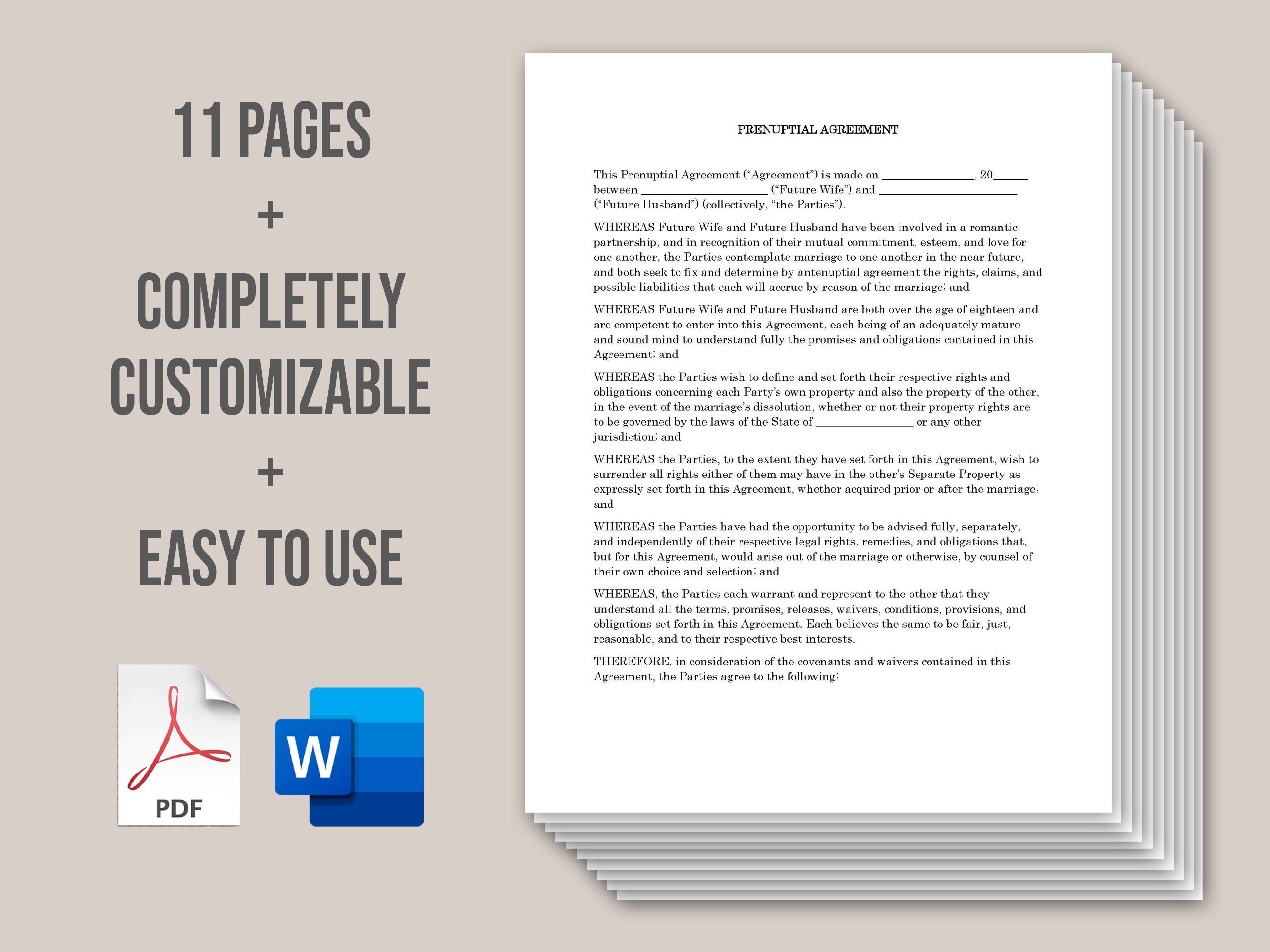 11 PAGES

+

COMPLETELY CUSTOMIZABLE

+

EASY TO USE

PDF

W

PRENUPTIAL AGREEMENT

This Prenuptial Agreement ("Agreement") is made on ____, 20____ between ____ ("Future Wife") and ____ ("Future Husband") (collectively, "the Parties").

WHEREAS Future Wife and Future Husband have been involved in a romantic partnership, and in recognition of their mutual commitment, esteem, and love for one another, the Parties contemplate marriage to one another in the near future, and both seek to fix and determine by antenuptial agreement the rights, claims, and possible liabilities that each will accrue by reason of the marriage; and

WHEREAS Future Wife and Future Husband are both over the age of eighteen and are competent to enter into this Agreement, each being of an adequately mature and sound mind to understand fully the promises and obligations contained in this Agreement; and

WHEREAS the Parties wish to define and set forth their respective rights and obligations concerning each Party's own property and also the property of the other, in the event of the marriage's dissolution, whether or not their property rights are to be governed by the laws of the State of ____ or any other jurisdiction; and

WHEREAS the Parties, to the extent they have set forth in this Agreement, wish to surrender all rights either of them may have in the other's Separate Property as expressly set forth in this Agreement, whether acquired prior or after the marriage; and

WHEREAS the Parties have had the opportunity to be advised fully, separately, and independently of their respective legal rights, remedies, and obligations that, but for this Agreement, would arise out of the marriage or otherwise, by counsel of their own choice and selection; and

WHEREAS, the Parties each warrant and represent to the other that they understand all the terms, promises, releases, waivers, conditions, provisions, and obligations set forth in this Agreement. Each believes the same to be fair, just, reasonable, and to their respective best interests.

THEREFORE, in consideration of the covenants and waivers contained in this Agreement, the Parties agree to the following: